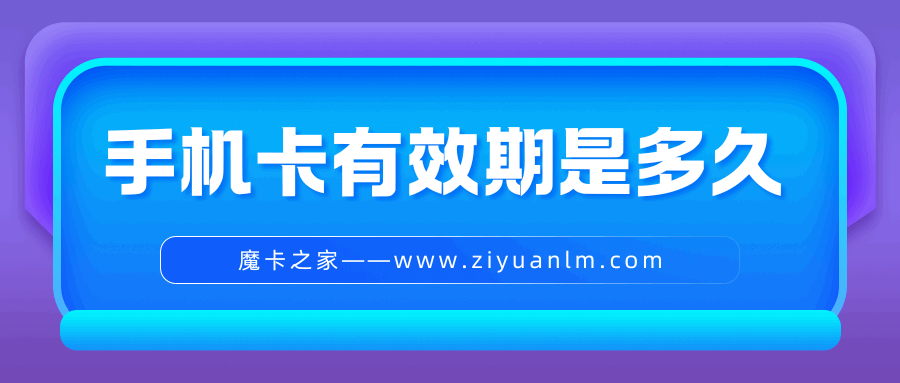 手机卡有效期是多久

魔卡之家——www.ziyuanlm.com